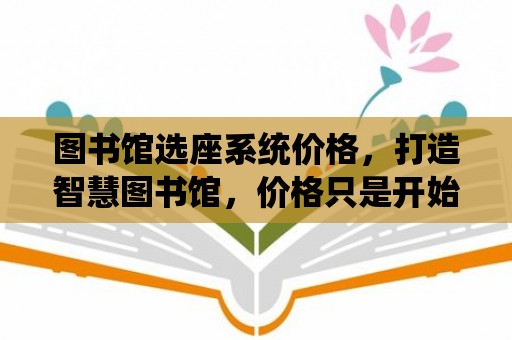 图书馆选座系统价格，打造智慧图书馆，价格只是开始